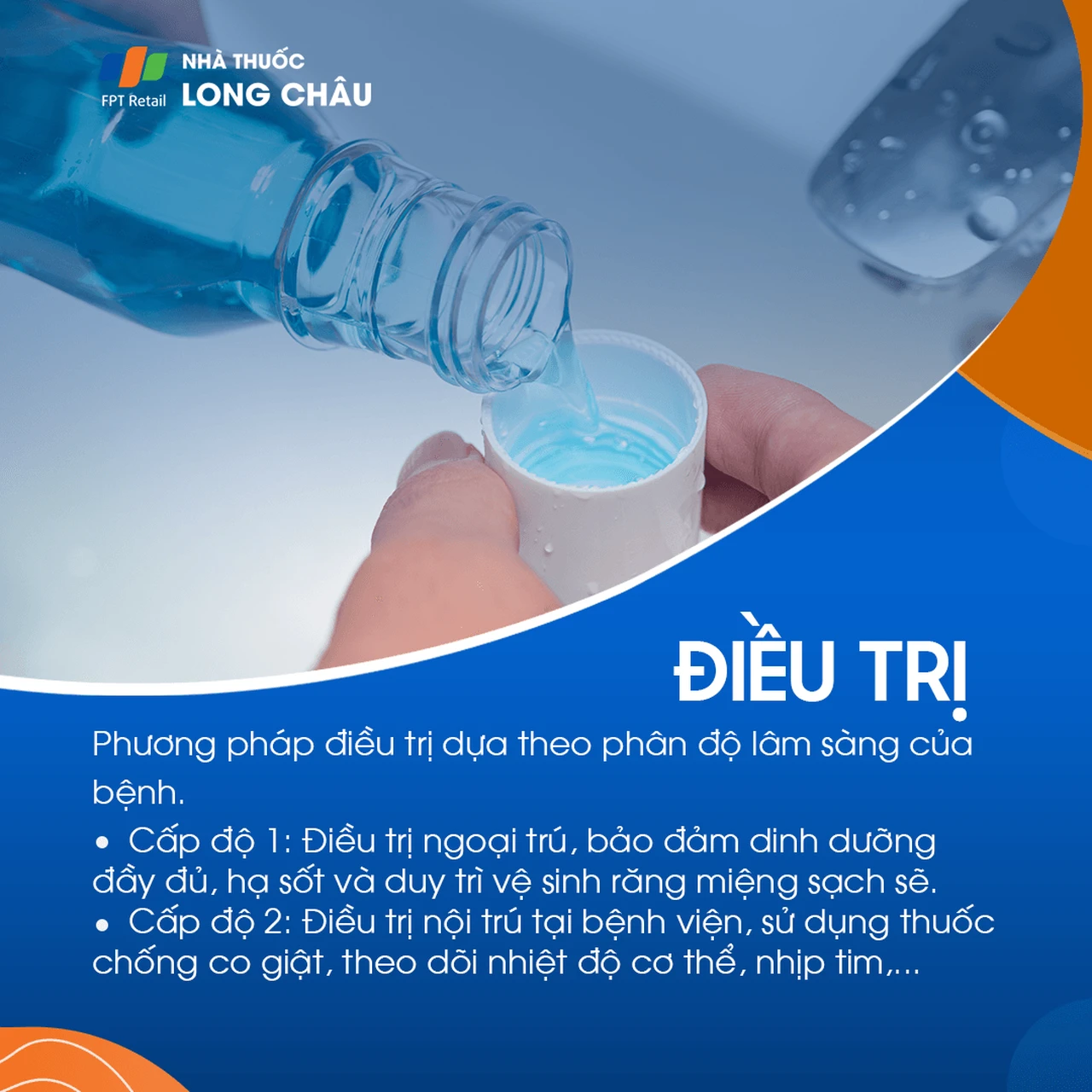 FPT Retail
NHÀ THUỐC
LONG CHÂU

ĐIỀU TRỊ

Phương pháp điều trị dựa theo phân độ lâm sàng của bệnh.

• Cấp độ 1: Điều trị ngoại trú, bảo đảm dinh dưỡng đầy đủ, hạ sốt và duy trì vệ sinh răng miệng sạch sẽ.
• Cấp độ 2: Điều trị nội trú tại bệnh viện, sử dụng thuốc chống co giật, theo dõi nhiệt độ cơ thể, nhịp tim,...